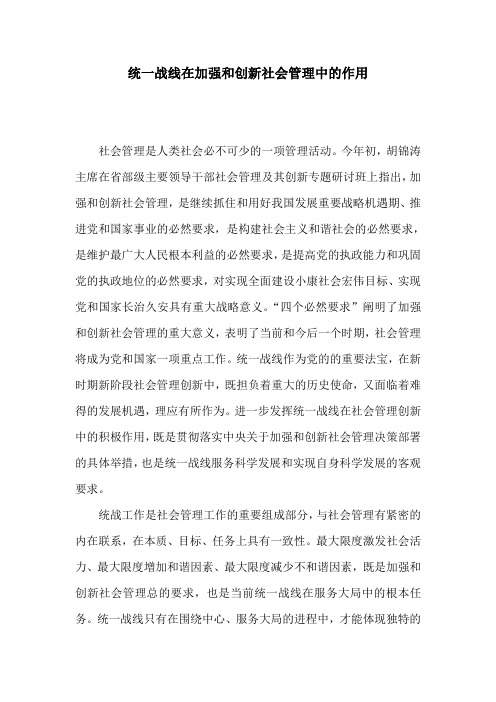 统一战线在加强和创新社会管理中的作用

社会管理是人类社会必不可少的一项管理活动。今年初，胡锦涛主席在省部级主要领导干部社会管理及其创新专题研讨班上指出，加强和创新社会管理，是继续抓住和用好我国发展重要战略机遇期、推进党和国家事业的必然要求，是构建社会主义和谐社会的必然要求，是维护最广大人民根本利益的必然要求，是提高党的执政能力和巩固党的执政地位的必然要求，对实现全面建设小康社会宏伟目标、实现党和国家长治久安具有重大战略意义。“四个必然要求”阐明了加强和创新社会管理的重大意义，表明了当前和今后一个时期，社会管理将成为党和国家一项重点工作。统一战线作为党的的重要法宝，在新时期新阶段社会管理创新中，既担负着重大的历史使命，又面临着难得的发展机遇，理应有所作为。进一步发挥统一战线在社会管理创新中的积极作用，既是贯彻落实中央关于加强和创新社会管理决策部署的具体举措，也是统一战线服务科学发展和实现自身科学发展的客观要求。

统战工作是社会管理工作的重要组成部分，与社会管理有紧密的内在联系，在本质、目标、任务上具有一致性。最大限度激发社会活力、最大限度增加和谐因素、最大限度减少不和谐因素，既是加强和创新社会管理总的要求，也是当前统一战线在服务大局中的根本任务。统一战线只有在围绕中心、服务大局的进程中，才能体现独特的